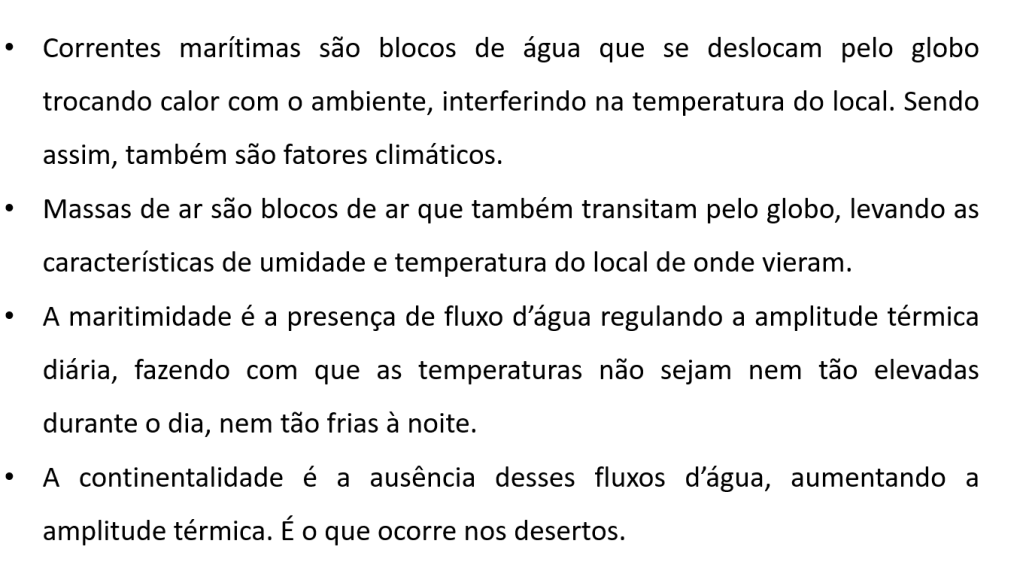 • Correntes marítimas são blocos de água que se deslocam pelo globo trocando calor com o ambiente, interferindo na temperatura do local. Sendo assim, também são fatores climáticos.
• Massas de ar são blocos de ar que também transitam pelo globo, levando as características de umidade e temperatura do local de onde vieram.
• A maritimidade é a presença de fluxo d'água regulando a amplitude térmica diária, fazendo com que as temperaturas não sejam nem tão elevadas durante o dia, nem tão frias à noite.
• A continentalidade é a ausência desses fluxos d'água, aumentando a amplitude térmica. É o que ocorre nos desertos.